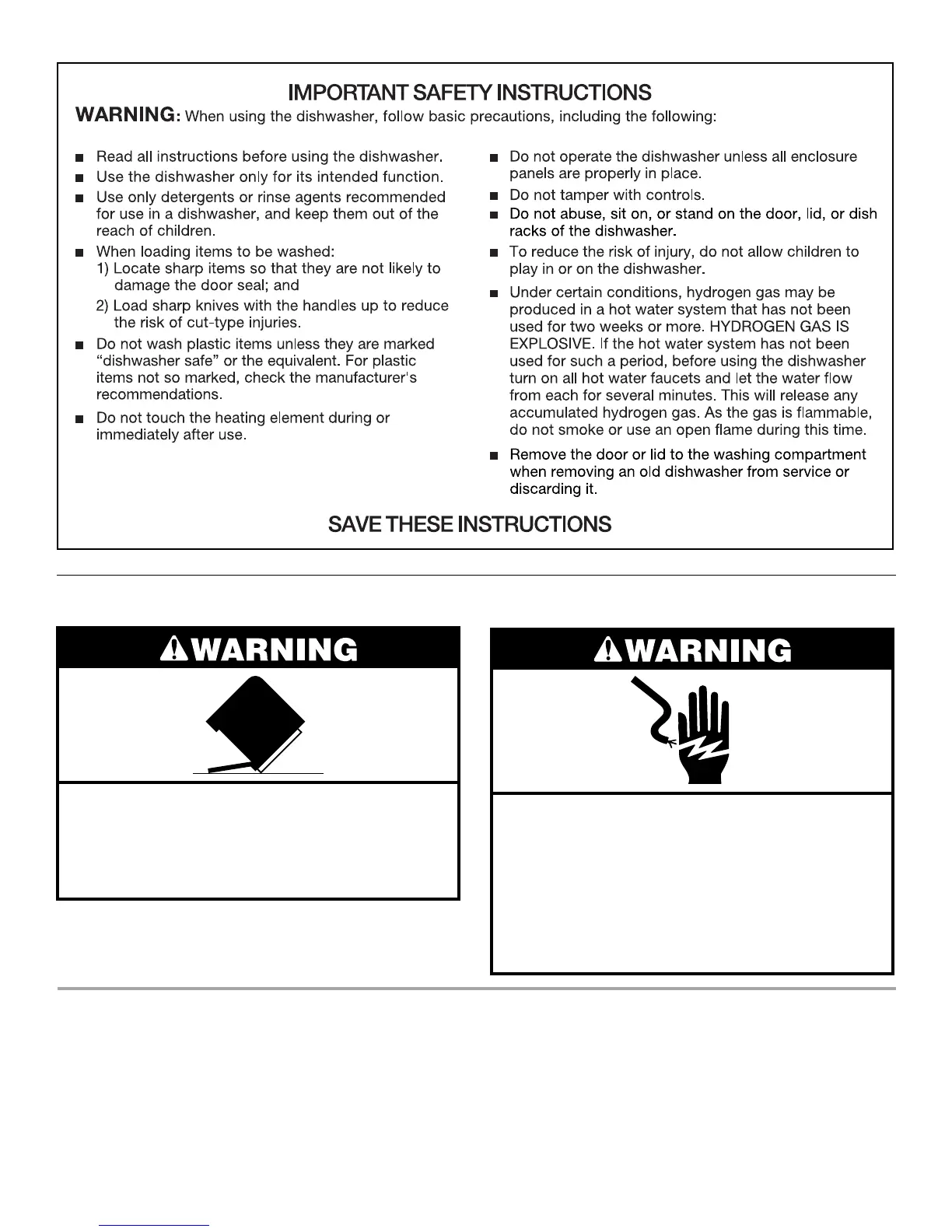 IMPORTANT SAFETY INSTRUCTIONS

WARNING: When using the dishwasher, follow basic precautions, including the following:

■ Read all instructions before using the dishwasher.

■ Use the dishwasher only for its intended function.

■ Use only detergents or rinse agents recommended for use in a dishwasher, and keep them out of the reach of children.

■ When loading items to be washed:
1) Locate sharp items so that they are not likely to damage the door seal; and
2) Load sharp knives with the handles up to reduce the risk of cut-type injuries.

■ Do not wash plastic items unless they are marked "dishwasher safe" or the equivalent. For plastic items not so marked, check the manufacturer's recommendations.

■ Do not touch the heating element during or immediately after use.

■ Do not operate the dishwasher unless all enclosure panels are properly in place.

■ Do not tamper with controls.

■ Do not abuse, sit on, or stand on the door, lid, or dish racks of the dishwasher.

■ To reduce the risk of injury, do not allow children to play in or on the dishwasher.

■ Under certain conditions, hydrogen gas may be produced in a hot water system that has not been used for two weeks or more. HYDROGEN GAS IS EXPLOSIVE. If the hot water system has not been used for such a period, before using the dishwasher turn on all hot water faucets and let the water flow from each for several minutes. This will release any accumulated hydrogen gas. As the gas is flammable, do not smoke or use an open flame during this time.

■ Remove the door or lid to the washing compartment when removing an old dishwasher from service or discarding it.

SAVE THESE INSTRUCTIONS

WARNING

WARNING